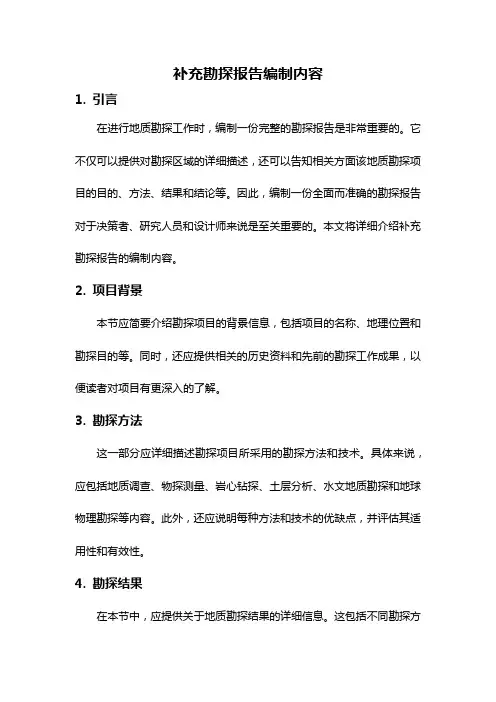 补充勘探报告编制内容

1. 引言

在进行地质勘探工作时，编制一份完整的勘探报告是非常重要的。它不仅可以提供对勘探区域的详细描述，还可以告知相关方面该地质勘探项目的目的、方法、结果和结论等。因此，编制一份全面而准确的勘探报告对于决策者、研究人员和设计师来说是至关重要的。本文将详细介绍补充勘探报告的编制内容。

2. 项目背景

本节应简要介绍勘探项目的背景信息，包括项目的名称、地理位置和勘探目的等。同时，还应提供相关的历史资料和先前的勘探工作成果，以便读者对项目有更深入的了解。

3. 勘探方法

这一部分应详细描述勘探项目所采用的勘探方法和技术。具体来说，应包括地质调查、物探测量、岩心钻探、土层分析、水文地质勘探和地球物理勘探等内容。此外，还应说明每种方法和技术的优缺点，并评估其适用性和有效性。

4. 勘探结果

在本节中，应提供关于地质勘探结果的详细信息。这包括不同勘探方